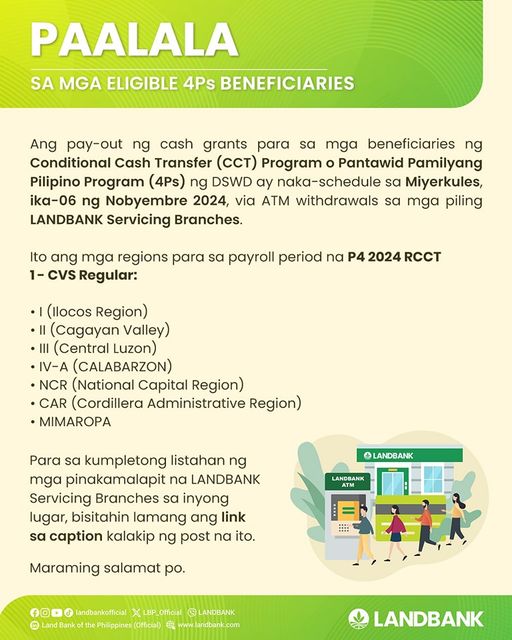 PAALALA

SA MGA ELIGIBLE 4Ps BENEFICIARIES

Ang pay-out ng cash grants para sa mga beneficiaries ng Conditional Cash Transfer (CCT) Program o Pantawid Pamilyang Pilipino Program (4Ps) ng DSWD ay naka-schedule sa Miyerkules, ika-06 ng Nobyembre 2024, via ATM withdrawals sa mga piling LANDBANK Servicing Branches.

Ito ang mga regions para sa payroll period na P4 2024 RCCT 1- CVS Regular:

• I (Ilocos Region)
• II (Cagayan Valley)
• III (Central Luzon)
• IV-A (CALABARZON)
• NCR (National Capital Region)
• CAR (Cordillera Administrative Region)
• MIMAROPA

Para sa kumpletong listahan ng mga pinakamalapit na LANDBANK Servicing Branches sa inyong lugar, bisitahin lamang ang link sa caption kalakip ng post na ito.

Maraming salamat po.

LANDBANK

LANDBANK ATM

landbankofficial LBP_Official LANDBANK
Land Bank of the Philippines (Official) www.landbank.com

LANDBANK